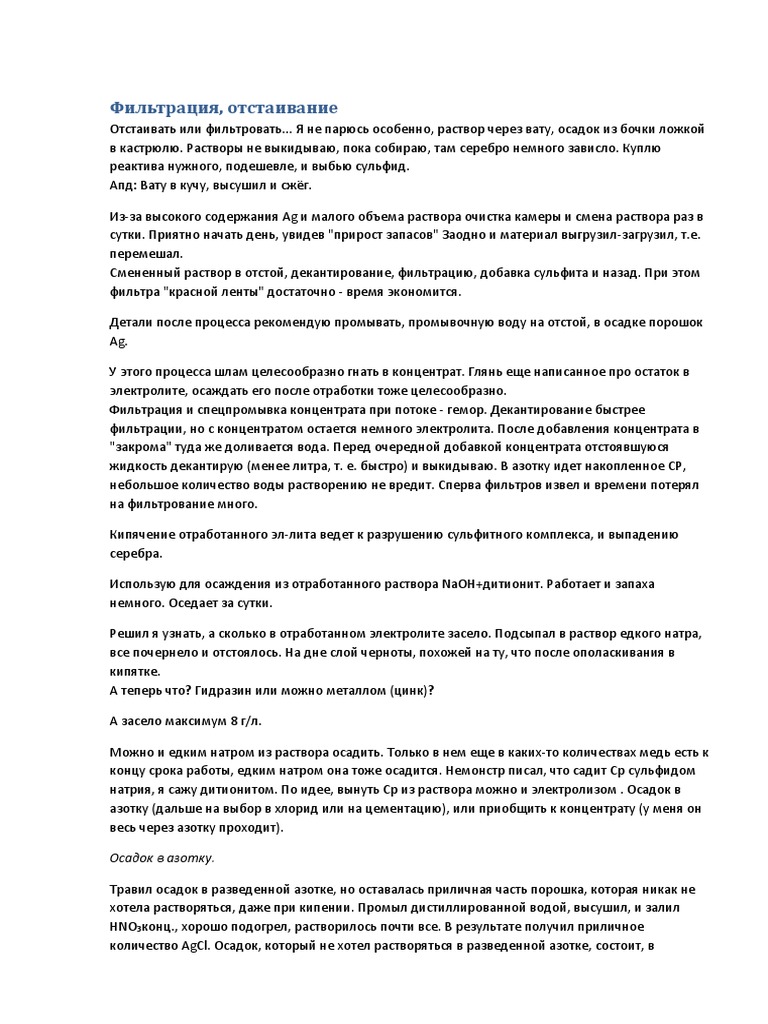 Фильтрация, отстаивание

Отстаивать или фильтровать... Я не парюсь особенно, раствор через вату, осадок из бочки ложкой в кастрюлю. Растворы не выкидываю, пока собираю, там серебро немного зависло. Куплю реактива нужного, подешевле, и выбью сульфид.
Апд: Вату в кучу, высушил и сжёг.

Из-за высокого содержания Ag и малого объема раствора очистка камеры и смена раствора раз в сутки. Приятно начать день, увидев "прирост запасов" Заодно и материал выгрузил-загрузил, т.е. перемешал.
Смененный раствор в отстой, декантирование, фильтрацию, добавка сульфита и назад. При этом фильтра "красной ленты" достаточно - время экономится.

Детали после процесса рекомендую промывать, промывочную воду на отстой, в осадке порошок Ag.

У этого процесса шлам целесообразно гнать в концентрат. Глянь еще написанное про остаток в электролите, осаждать его после отработки тоже целесообразно.
Фильтрация и спецпромывка концентрата при потоке - гемор. Декантирование быстрее фильтрации, но с концентратом остается немного электролита. После добавления концентрата в "закрома" туда же доливается вода. Перед очередной добавкой концентрата отстоявшуюся жидкость декантирую (менее литра, т. е. быстро) и выкидываю. В азотку идет накопленное СР, небольшое количество воды растворению не вредит. Сперва фильтров извел и времени потерял на фильтрование много.

Кипячение отработанного эл-лита ведет к разрушению сульфитного комплекса, и выпадению серебра.

Использую для осаждения из отработанного раствора NaOH+дитионит. Работает и запаха немного. Оседает за сутки.

Решил я узнать, а сколько в отработанном электролите засело. Подсыпал в раствор едкого натра, все почернело и отстоялось. На дне слой черноты, похожей на ту, что после ополаскивания в кипятке.
А теперь что? Гидразин или можно металлом (цинк)?

А засело максимум 8 г/л.

Можно и едким натром из раствора осадить. Только в нем еще в каких-то количествах медь есть к концу срока работы, едким натром она тоже осадится. Немонстр писал, что садит Ср сульфидом натрия, я сажу дитионитом. По идее, вынуть Ср из раствора можно и электролизом . Осадок в азотку (дальше на выбор в хлорид или на цементацию), или приобщить к концентрату (у меня он весь через азотку проходит).

Осадок в азотку.

Травил осадок в разведенной азотке, но оставалась приличная часть порошка, которая никак не хотела растворяться, даже при кипении. Промыл дистиллированной водой, высушил, и залил $HNO_3$конц., хорошо подогрел, растворилось почти все. В результате получил приличное количество AgCl. Осадок, который не хотел растворяться в разведенной азотке, состоит, в